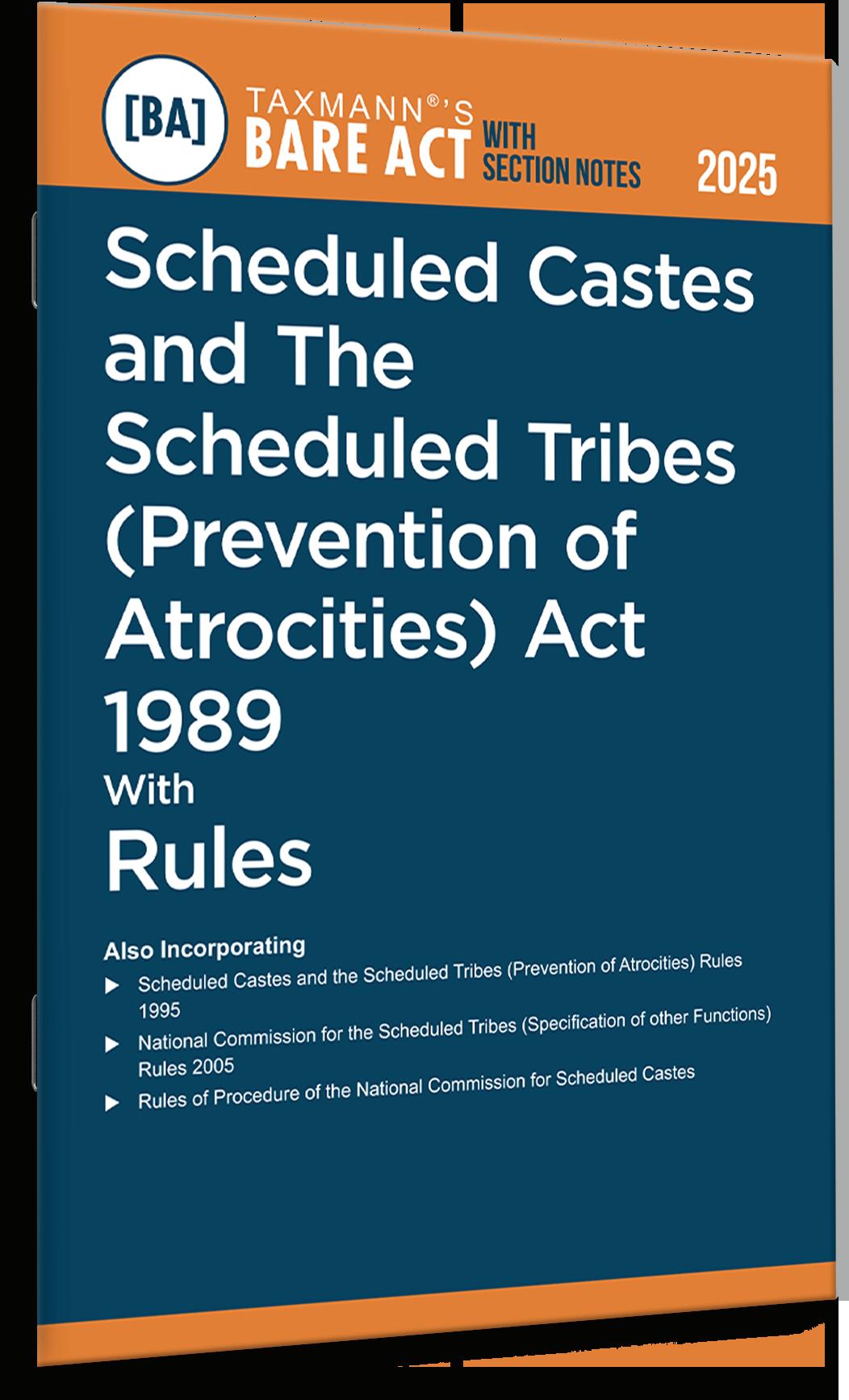 [BA]

TAXMANN®'S
BARE ACT WITH SECTION NOTES

2025

Scheduled Castes and The Scheduled Tribes (Prevention of Atrocities) Act 1989

With

Rules

Also Incorporating

▶ Scheduled Castes and the Scheduled Tribes (Prevention of Atrocities) Rules 1995

▶ National Commission for the Scheduled Tribes (Specification of other Functions) Rules 2005

▶ Rules of Procedure of the National Commission for Scheduled Castes